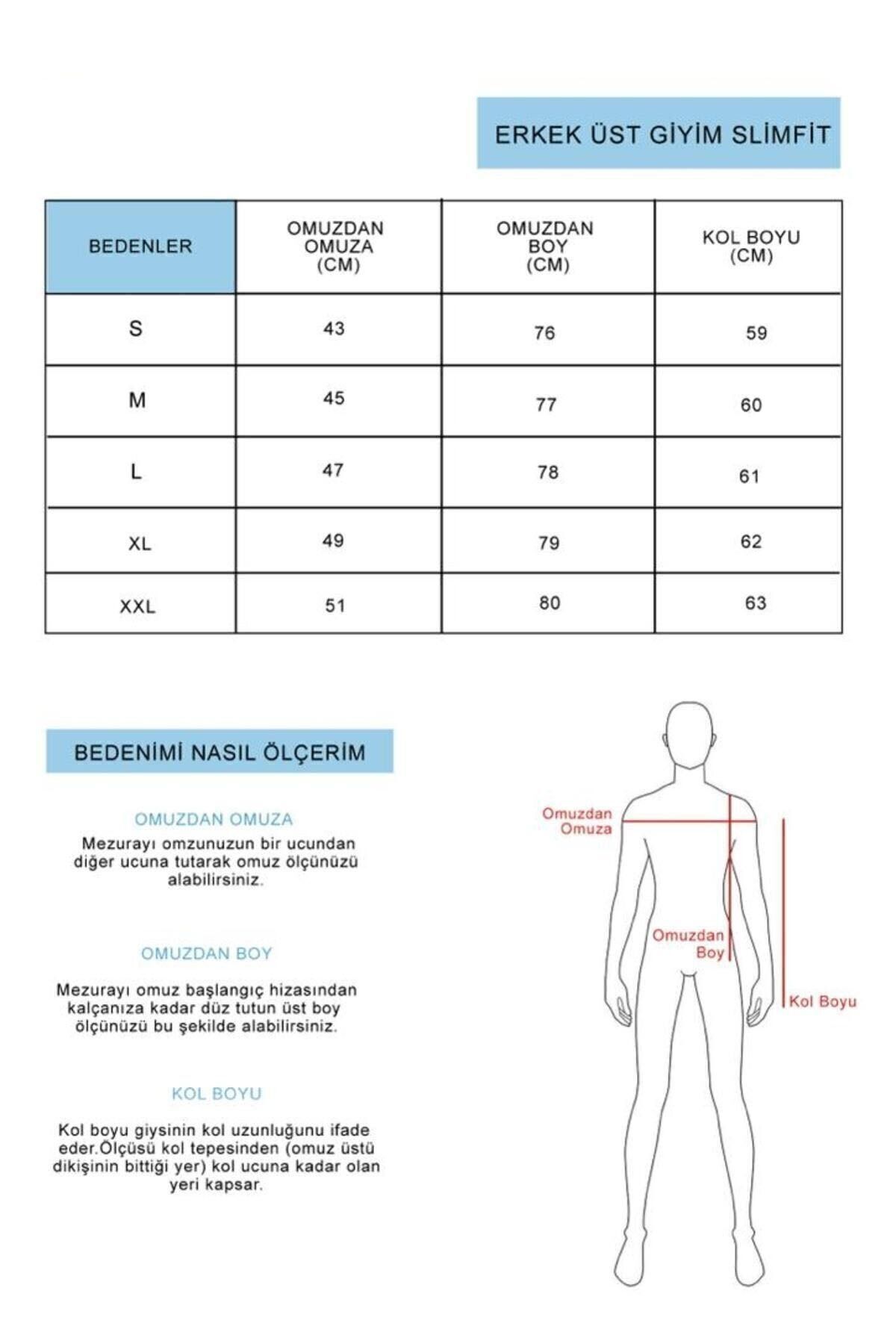 ERKEK ÜST GİYİM SLİMFİT

| BEDENLER | OMUZDAN OMUZA (CM) | OMUZDAN BOY (CM) | KOL BOYU (CM) |
|---|---|---|---|
| S | 43 | 76 | 59 |
| M | 45 | 77 | 60 |
| L | 47 | 78 | 61 |
| XL | 49 | 79 | 62 |
| XXL | 51 | 80 | 63 |

BEDENİMİ NASIL ÖLÇERİM

OMUZDAN OMUZA

Mezurayı omzunuzun bir ucundan diğer ucuna tutarak omuz ölçünüzü alabilirsiniz.

OMUZDAN BOY

Mezurayı omuz başlangıç hizasından kalçanıza kadar düz tutun üst boy ölçünüzü bu şekilde alabilirsiniz.

KOL BOYU

Kol boyu giysinin kol uzunluğunu ifade eder.Ölçüsü kol tepesinden (omuz üstü dikişinin bittiği yer) kol ucuna kadar olan yeri kapsar.

Omuzdan Omuza

Omuzdan Boy

Kol Boyu